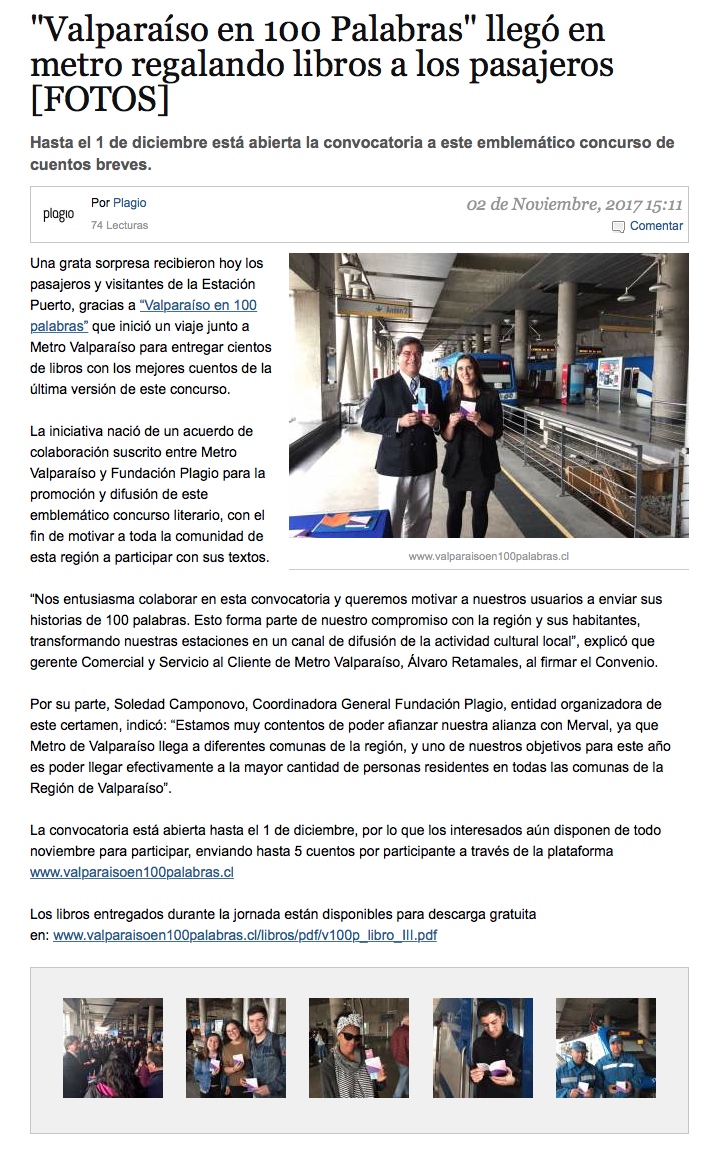 "Valparaíso en 100 Palabras" llegó en metro regalando libros a los pasajeros [FOTOS]

Hasta el 1 de diciembre está abierta la convocatoria a este emblemático concurso de cuentos breves.

plagio
Por Plagio
74 Lecturas
02 de Noviembre, 2017 15:11
Comentar

Una grata sorpresa recibieron hoy los pasajeros y visitantes de la Estación Puerto, gracias a "Valparaíso en 100 palabras" que inició un viaje junto a Metro Valparaíso para entregar cientos de libros con los mejores cuentos de la última versión de este concurso.

La iniciativa nació de un acuerdo de colaboración suscrito entre Metro Valparaíso y Fundación Plagio para la promoción y difusión de este emblemático concurso literario, con el fin de motivar a toda la comunidad de esta región a participar con sus textos.

www.valparaisoen100palabras.cl

"Nos entusiasma colaborar en esta convocatoria y queremos motivar a nuestros usuarios a enviar sus historias de 100 palabras. Esto forma parte de nuestro compromiso con la región y sus habitantes, transformando nuestras estaciones en un canal de difusión de la actividad cultural local", explicó que gerente Comercial y Servicio al Cliente de Metro Valparaíso, Álvaro Retamales, al firmar el Convenio.

Por su parte, Soledad Camponovo, Coordinadora General Fundación Plagio, entidad organizadora de este certamen, indicó: "Estamos muy contentos de poder afianzar nuestra alianza con Merval, ya que Metro de Valparaíso llega a diferentes comunas de la región, y uno de nuestros objetivos para este año es poder llegar efectivamente a la mayor cantidad de personas residentes en todas las comunas de la Región de Valparaíso".

La convocatoria está abierta hasta el 1 de diciembre, por lo que los interesados aún disponen de todo noviembre para participar, enviando hasta 5 cuentos por participante a través de la plataforma www.valparaisoen100palabras.cl

Los libros entregados durante la jornada están disponibles para descarga gratuita en: www.valparaisoen100palabras.cl/libros/pdf/v100p_libro_III.pdf